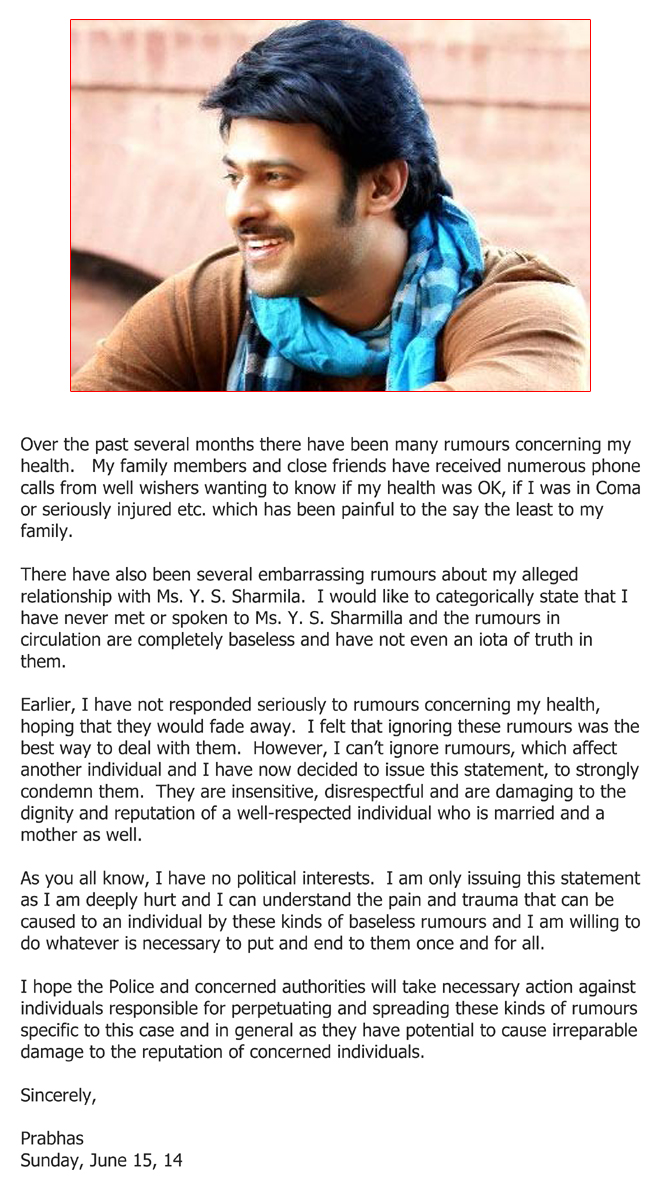 Over the past several months there have been many rumours concerning my health. My family members and close friends have received numerous phone calls from well wishers wanting to know if my health was OK, if I was in Coma or seriously injured etc. which has been painful to the say the least to my family.

There have also been several embarrassing rumours about my alleged relationship with Ms. Y. S. Sharmila. I would like to categorically state that I have never met or spoken to Ms. Y. S. Sharmilla and the rumours in circulation are completely baseless and have not even an iota of truth in them.

Earlier, I have not responded seriously to rumours concerning my health, hoping that they would fade away. I felt that ignoring these rumours was the best way to deal with them. However, I can't ignore rumours, which affect another individual and I have now decided to issue this statement, to strongly condemn them. They are insensitive, disrespectful and are damaging to the dignity and reputation of a well-respected individual who is married and a mother as well.

As you all know, I have no political interests. I am only issuing this statement as I am deeply hurt and I can understand the pain and trauma that can be caused to an individual by these kinds of baseless rumours and I am willing to do whatever is necessary to put and end to them once and for all.

I hope the Police and concerned authorities will take necessary action against individuals responsible for perpetuating and spreading these kinds of rumours specific to this case and in general as they have potential to cause irreparable damage to the reputation of concerned individuals.

Sincerely,

Prabhas
Sunday, June 15, 14